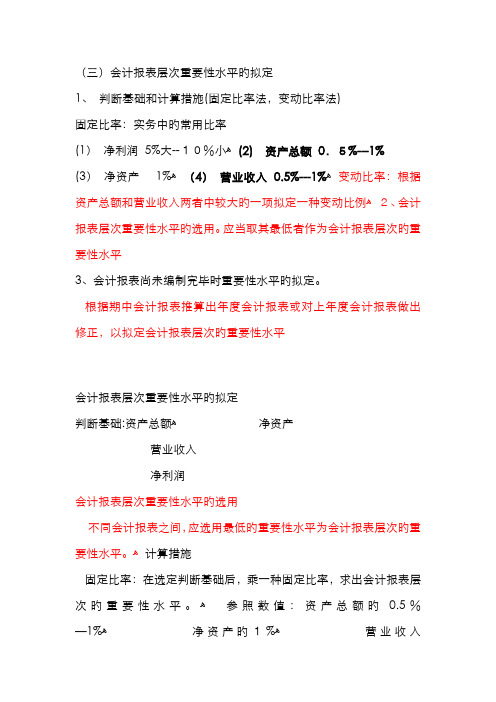 （三）会计报表层次重要性水平的拟定

1、 判断基础和计算措施(固定比率法，变动比率法)

固定比率：实务中的常用比率

(1) 净利润 5%大--１０%小 (2) 资产总额 0．5%—1%

(3) 净资产 1% (4) 营业收入 0.5%—1% 变动比率：根据资产总额和营业收入两者中较大的一项拟定一种变动比例 2、会计报表层次重要性水平的选用。应当取其最低者作为会计报表层次的重要性水平

3、会计报表尚未编制完毕时重要性水平的拟定。

根据期中会计报表推算出年度会计报表或对上年度会计报表做出修正，以拟定会计报表层次的重要性水平

会计报表层次重要性水平的拟定

判断基础:资产总额 净资产

营业收入

净利润

会计报表层次重要性水平的选用

不同会计报表之间，应选用最低的重要性水平为会计报表层次的重要性水平。 计算措施

固定比率：在选定判断基础后，乘一种固定比率，求出会计报表层次的重要性水平。 参照数值：资产总额的 0.5％—1% 净资产的１% 营业收入